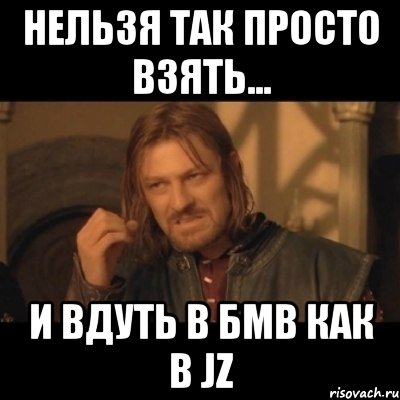 НЕЛЬЗЯ ТАК ПРОСТО ВЗЯТЬ...

И ВДУТЬ В БМВ КАК В JZ

risovach.ru